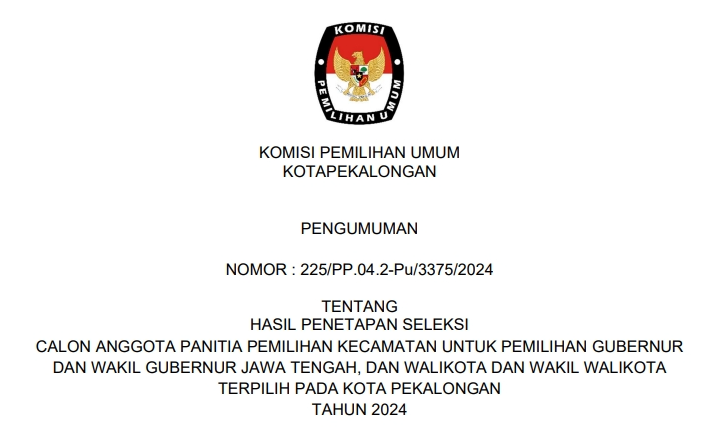 KOMISI
PEMILIHAN UMUM

KOMISI PEMILIHAN UMUM
KOTAPEKALONGAN

PENGUMUMAN

NOMOR : 225/PP.04.2-Pu/3375/2024

TENTANG
HASIL PENETAPAN SELEKSI
CALON ANGGOTA PANITIA PEMILIHAN KECAMATAN UNTUK PEMILIHAN GUBERNUR
DAN WAKIL GUBERNUR JAWA TENGAH, DAN WALIKOTA DAN WAKIL WALIKOTA
TERPILIH PADA KOTA PEKALONGAN
TAHUN 2024